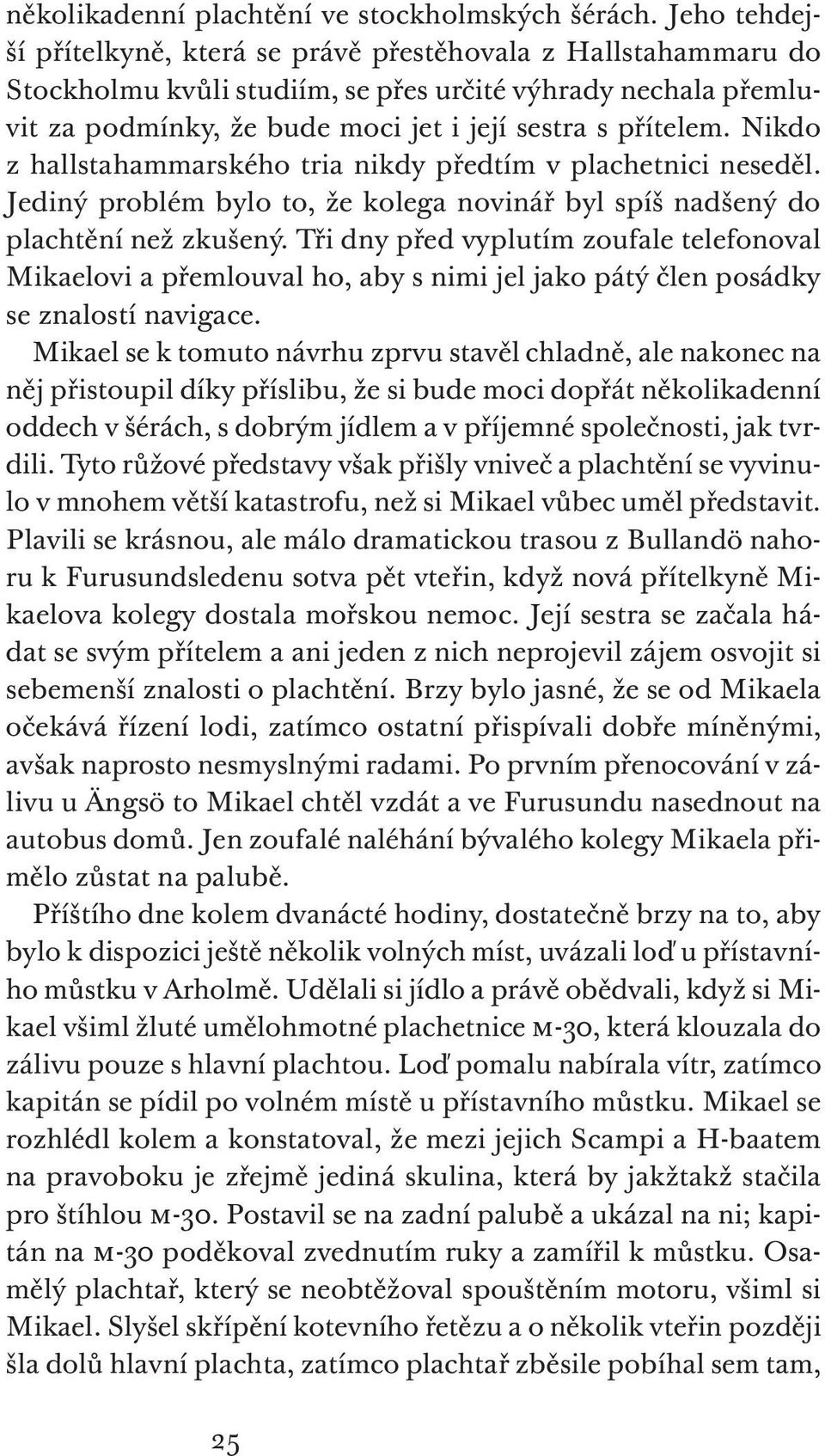 několikadenní plachtění ve stockholmských šérách. Jeho tehdejší přítelkyně, která se právě přestěhovala z Hallstahammaru do Stockholmu kvůli studiím, se přes určité výhrady nechala přemluvit za podmínky, že bude moci jet i její sestra s přítelem. Nikdo z hallstahammarského tria nikdy předtím v plachetnici neseděl. Jediný problém bylo to, že kolega novinář byl spíš nadšený do plachtění než zkušený. Tři dny před vyplutím zoufale telefonoval Mikaelovi a přemlouval ho, aby s nimi jel jako pátý člen posádky se znalostí navigace.

Mikael se k tomuto návrhu zprvu stavěl chladně, ale nakonec na něj přistoupil díky příslibu, že si bude moci dopřát několikadenní oddech v šérách, s dobrým jídlem a v příjemné společnosti, jak tvrdili. Tyto růžové představy však přišly vniveč a plachtění se vyvinulo v mnohem větší katastrofu, než si Mikael vůbec uměl představit. Plavili se krásnou, ale málo dramatickou trasou z Bullandö nahoru k Furusundsledenu sotva pět vteřin, když nová přítelkyně Mikaelova kolegy dostala mořskou nemoc. Její sestra se začala hádat se svým přítelem a ani jeden z nich neprojevil zájem osvojit si sebemenší znalosti o plachtění. Brzy bylo jasné, že se od Mikaela očekává řízení lodi, zatímco ostatní přispívali dobře míněnými, avšak naprosto nesmyslnými radami. Po prvním přenocování v zálivu u Ängsö to Mikael chtěl vzdát a ve Furusundu nasednout na autobus domů. Jen zoufalé naléhání bývalého kolegy Mikaela přimělo zůstat na palubě.

Příštího dne kolem dvanácté hodiny, dostatečně brzy na to, aby bylo k dispozici ještě několik volných míst, uvázali loď u přístavního můstku v Arholmě. Udělali si jídlo a právě obědvali, když si Mikael všiml žluté umělohmotné plachetnice M-30, která klouzala do zálivu pouze s hlavní plachtou. Loď pomalu nabírala vítr, zatímco kapitán se pídil po volném místě u přístavního můstku. Mikael se rozhlédl kolem a konstatoval, že mezi jejich Scampi a H-baatem na pravoboku je zřejmě jediná skulina, která by jakžtakž stačila pro štíhlou M-30. Postavil se na zadní palubě a ukázal na ni; kapitán na M-30 poděkoval zvednutím ruky a zamířil k můstku. Osamělý plachtař, který se neobtěžoval spouštěním motoru, všiml si Mikael. Slyšel skřípění kotevního řetězu a o několik vteřin později šla dolů hlavní plachta, zatímco plachtař zběsile pobíhal sem tam,

25